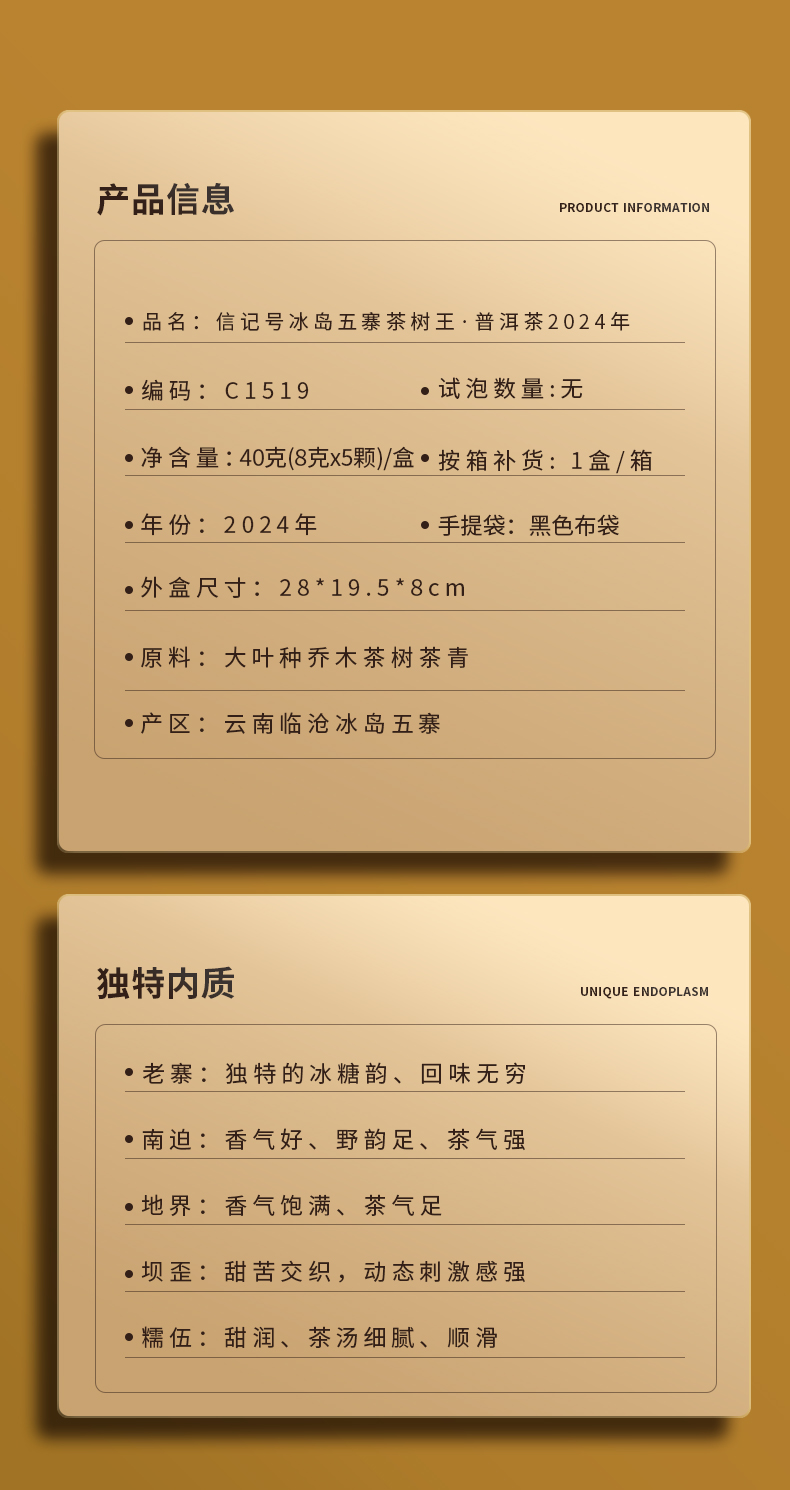 产品信息

PRODUCT INFORMATION

• 品名：信记号冰岛五寨茶树王·普洱茶2024年

• 编码：C1519

• 试泡数量:无

• 净含量:40克(8克x5颗)/盒

• 按箱补货：1盒/箱

• 年份：2024年

• 手提袋：黑色布袋

• 外盒尺寸：28*19.5*8cm

• 原料：大叶种乔木茶树茶青

• 产区：云南临沧冰岛五寨

独特内质

UNIQUE ENDOPLASM

• 老寨：独特的冰糖韵、回味无穷

• 南迫：香气好、野韵足、茶气强

• 地界：香气饱满、茶气足

• 坝歪：甜苦交织，动态刺激感强

• 糯伍：甜润、茶汤细腻、顺滑